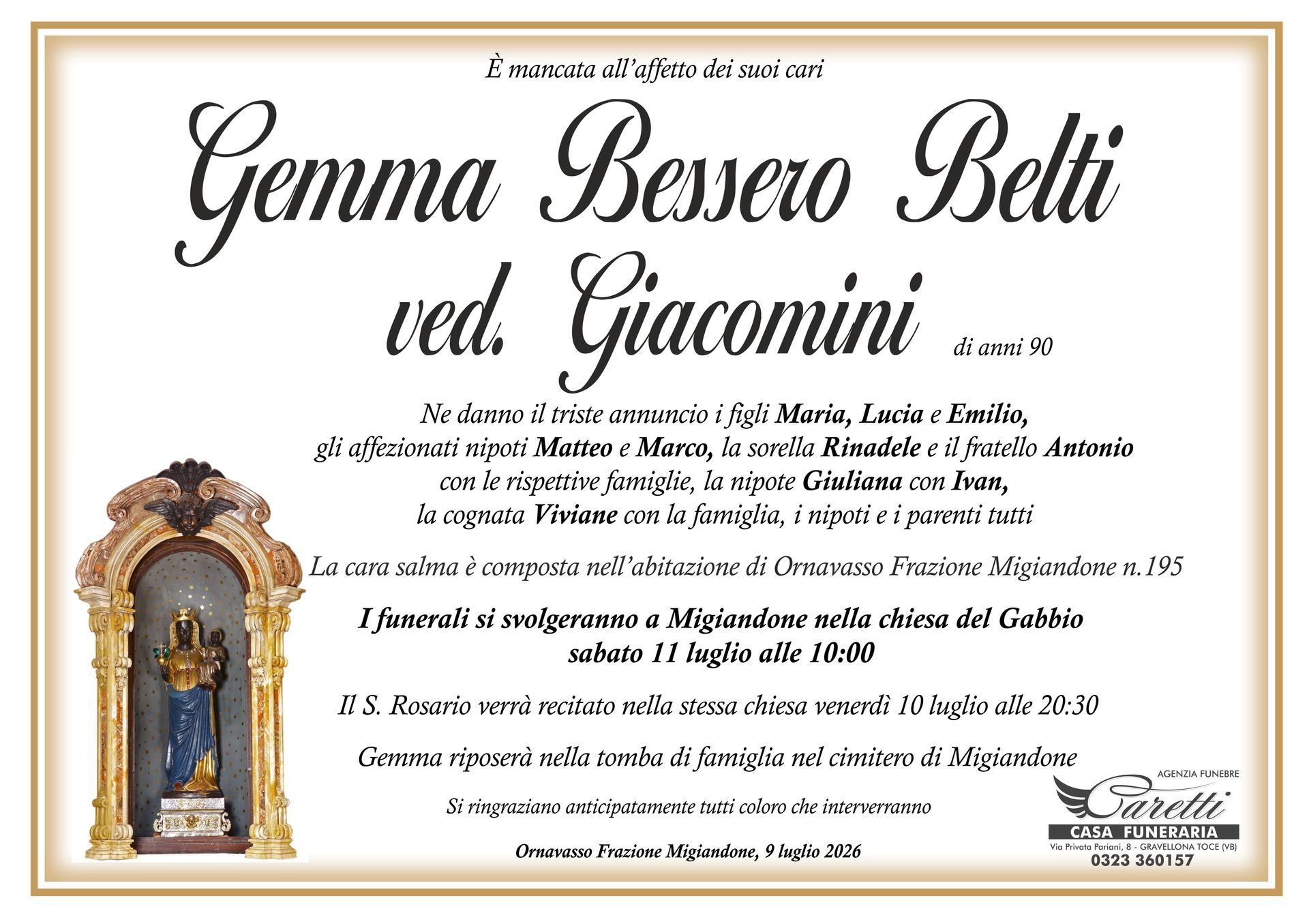 È mancata all'affetto dei suoi cari

Gemma Bessero Belti
ved. Giacomini di anni 90

Ne danno il triste annuncio i figli Maria, Lucia e Emilio, gli affezionati nipoti Matteo e Marco, la sorella Rinadele e il fratello Antonio con le rispettive famiglie, la nipote Giuliana con Ivan, la cognata Viviane con la famiglia, i nipoti e i parenti tutti

La cara salma è composta nell'abitazione di Ornavasso Frazione Migiandone n.195

I funerali si svolgeranno a Migiandone nella chiesa del Gabbio sabato 11 luglio alle 10:00

Il S. Rosario verrà recitato nella stessa chiesa venerdì 10 luglio alle 20:30

Gemma riposerà nella tomba di famiglia nel cimitero di Migiandone

Si ringraziano anticipatamente tutti coloro che interverranno

Ornavasso Frazione Migiandone, 9 luglio 2026

AGENZIA FUNEBRE
Caretti
CASA FUNERARIA
Via Privata Pariani, 8 - GRAVELLONA TOCE (VB)
0323 360157